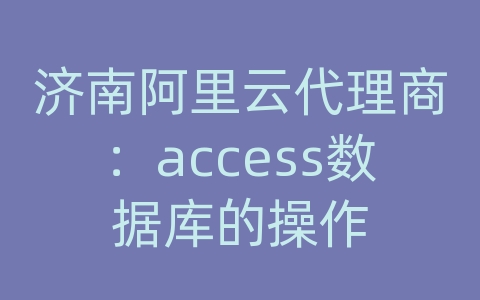 济南阿里云代理商：access数据库的操作